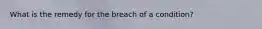 What is the remedy for the breach of a condition?